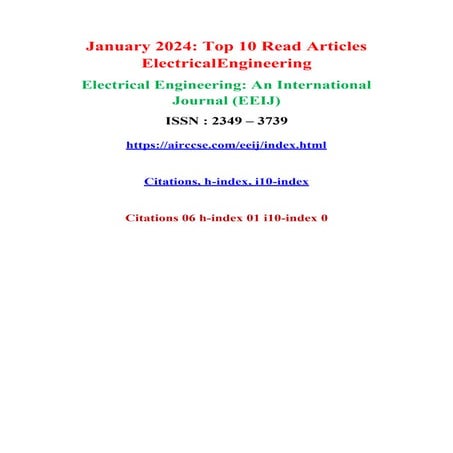 January 2024: Top 10 Read Articles ElectricalEngineering

Electrical Engineering: An International Journal (EEIJ)

ISSN : 2349 – 3739

https://airccse.com/eeij/index.html

Citations, h-index, i10-index

Citations 06 h-index 01 i10-index 0